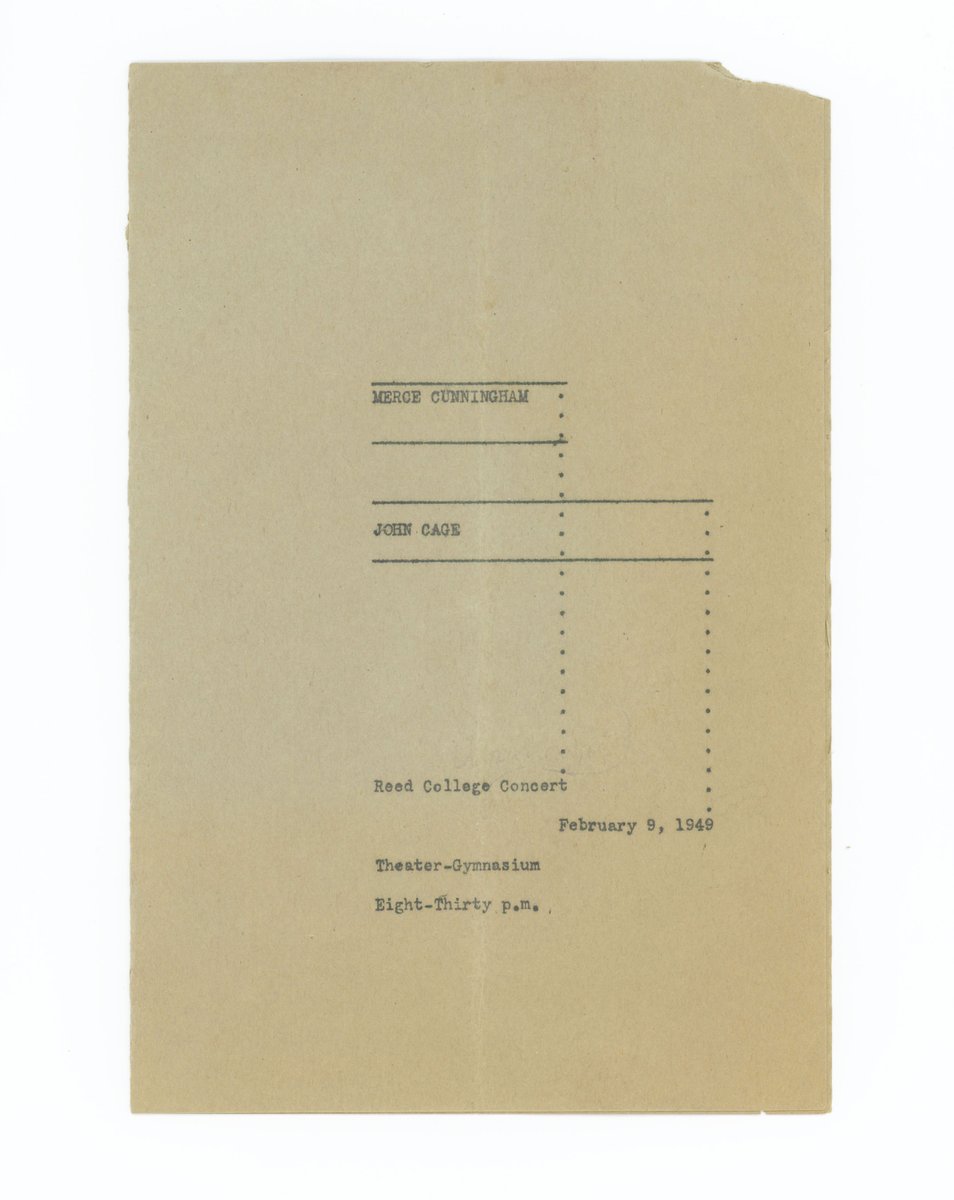 MERCE CUNNINGHAM

JOHN CAGE

Reed College Concert

February 9, 1949

Theater-Gymnasium

Eight-Thirty p.m.